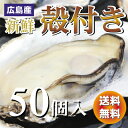 広島産
新鮮 殻付き
50個入
送料無料